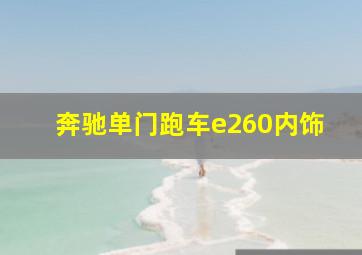 奔驰单门跑车e260内饰